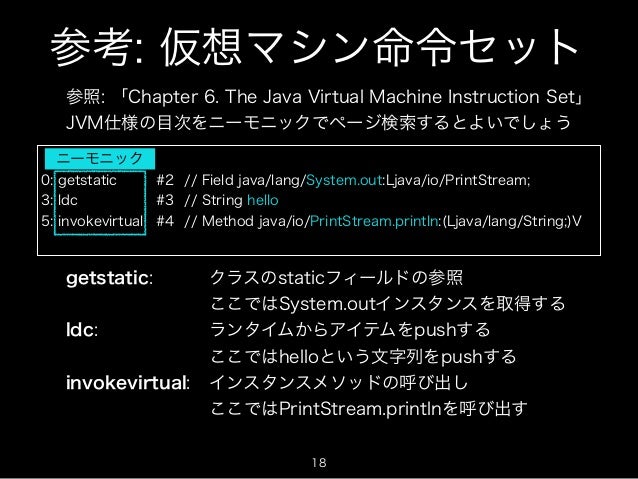 参考: 仮想マシン命令セット

参照: 「Chapter 6. The Java Virtual Machine Instruction Set」
JVM仕様の目次をニーモニックでページ検索するとよいでしょう

ニーモニック

0: getstatic #2 // Field java/lang/System.out:Ljava/io/PrintStream;
3: ldc #3 // String hello
5: invokevirtual #4 // Method java/io/PrintStream.println:(Ljava/lang/String;)V

getstatic: クラスのstaticフィールドの参照
ここではSystem.outインスタンスを取得する
ldc: ランタイムからアイテムをpushする
ここではhelloという文字列をpushする
invokevirtual: インスタンスメソッドの呼び出し
ここではPrintStream.printlnを呼び出す

18